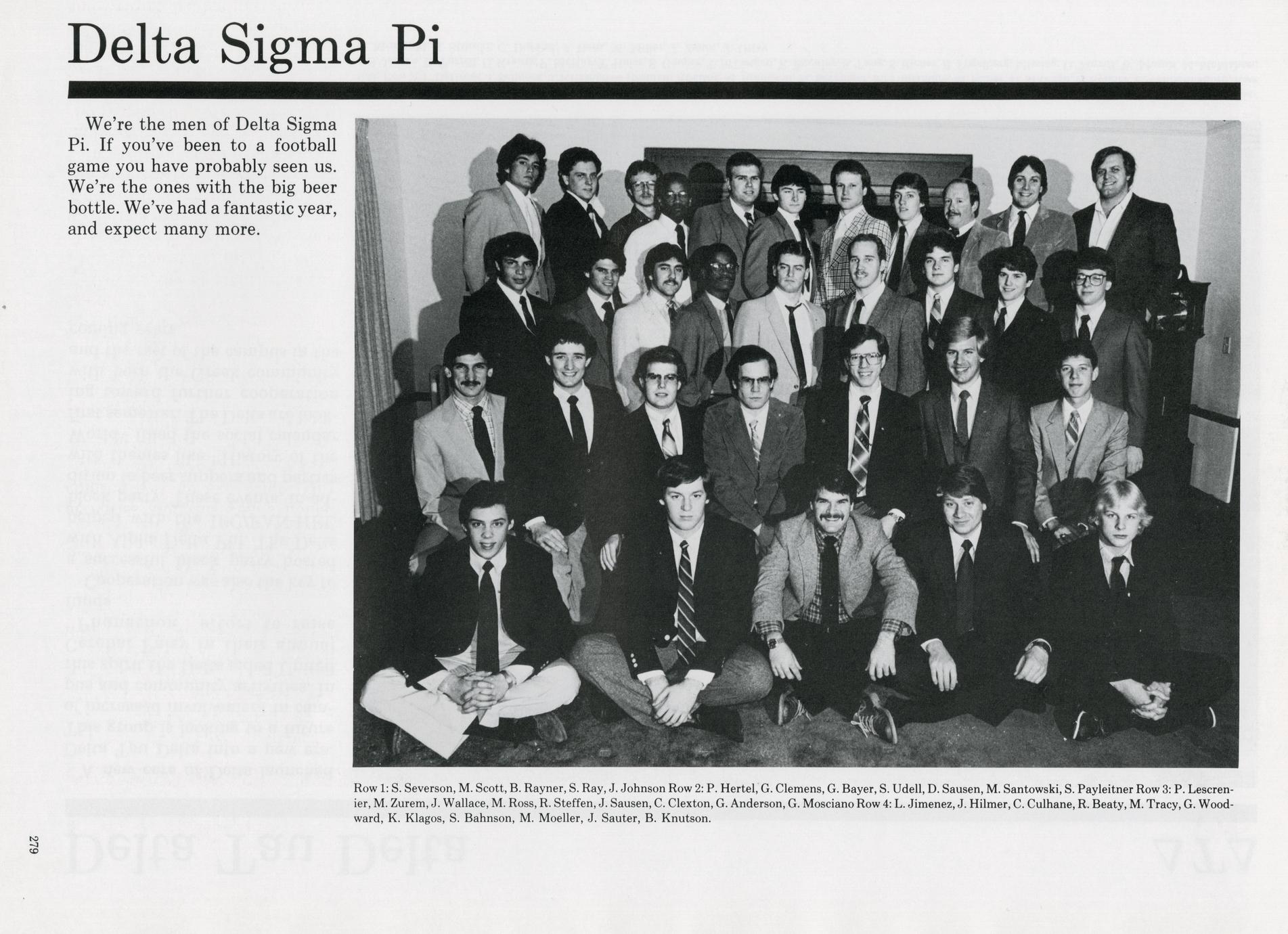 Delta Sigma Pi

We're the men of Delta Sigma Pi. If you've been to a football game you have probably seen us. We're the ones with the big beer bottle. We've had a fantastic year, and expect many more.

Row 1: S. Severson, M. Scott, B. Rayner, S. Ray, J. Johnson Row 2: P. Hertel, G. Clemens, G. Bayer, S. Udell, D. Sausen, M. Santowski, S. Payleitner Row 3: P. Lescrenier, M. Zurem, J. Wallace, M. Ross, R. Steffen, J. Sausen, C. Clexton, G. Anderson, G. Mosciano Row 4: L. Jimenez, J. Hilmer, C. Culhane, R. Beaty, M. Tracy, G. Woodward, K. Klagos, S. Bahnson, M. Moeller, J. Sauter, B. Knutson.

279